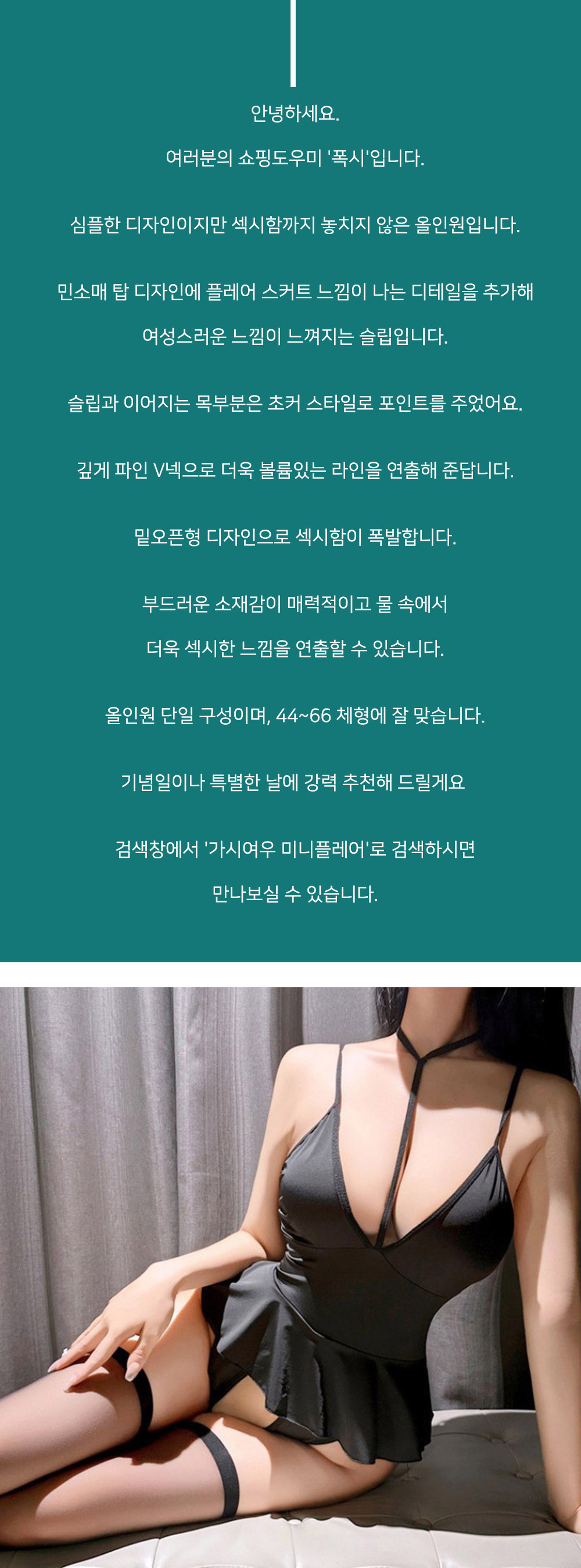 안녕하세요.

여러분의 쇼핑도우미 '폭시'입니다.

심플한 디자인이지만 섹시함까지 놓치지 않은 올인원입니다.

민소매 탑 디자인에 플레어 스커트 느낌이 나는 디테일을 추가해

여성스러운 느낌이 느껴지는 슬립입니다.

슬립과 이어지는 목부분은 초커 스타일로 포인트를 주었어요.

깊게 파인 V넥으로 더욱 볼륨있는 라인을 연출해 준답니다.

밑오픈형 디자인으로 섹시함이 폭발합니다.

부드러운 소재감이 매력적이고 물 속에서

더욱 섹시한 느낌을 연출할 수 있습니다.

올인원 단일 구성이며, 44~66 체형에 잘 맞습니다.

기념일이나 특별한 날에 강력 추천해 드릴게요

검색창에서 '가시여우 미니플레어'로 검색하시면

만나보실 수 있습니다.